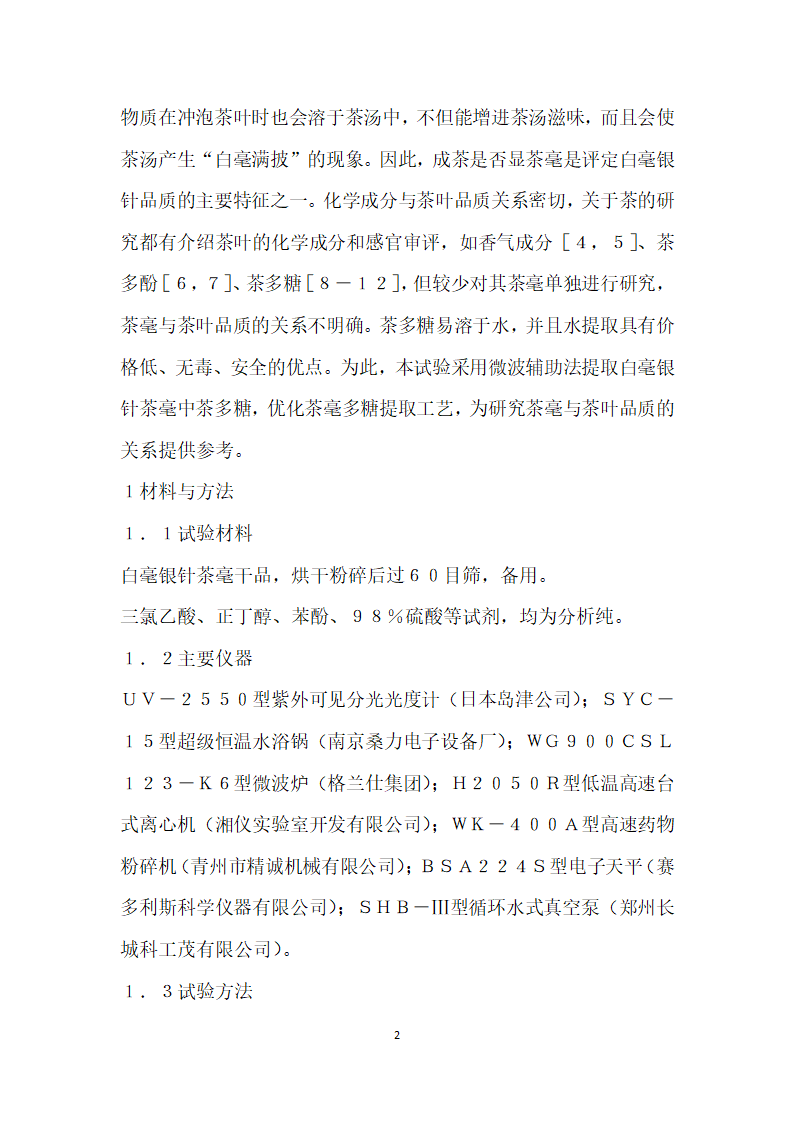 物质在冲泡茶叶时也会溶于茶汤中，不但能增进茶汤滋味，而且会使茶汤产生“白毫满披”的现象。因此，成茶是否显茶毫是评定白毫银针品质的主要特征之一。化学成分与茶叶品质关系密切，关于茶的研究都有介绍茶叶的化学成分和感官审评，如香气成分［４，５］、茶多酚［６，７］、茶多糖［８－１２］，但较少对其茶毫单独进行研究，茶毫与茶叶品质的关系不明确。茶多糖易溶于水，并且水提取具有价格低、无毒、安全的优点。为此，本试验采用微波辅助法提取白毫银针茶毫中茶多糖，优化茶毫多糖提取工艺，为研究茶毫与茶叶品质的关系提供参考。

１材料与方法

１．１试验材料

白毫银针茶毫干品，烘干粉碎后过６０目筛，备用。

三氯乙酸、正丁醇、苯酚、９８％硫酸等试剂，均为分析纯。

１．２主要仪器

ＵＶ－２５５０型紫外可见分光光度计（日本岛津公司）；ＳＹＣ－１５型超级恒温水浴锅（南京桑力电子设备厂）；ＷＧ９００ＣＳＬ１２３－Ｋ６型微波炉（格兰仕集团）；Ｈ２０５０Ｒ型低温高速台式离心机（湘仪实验室开发有限公司）；ＷＫ－４００Ａ型高速药物粉碎机（青州市精诚机械有限公司）；ＢＳＡ２２４Ｓ型电子天平（赛多利斯科学仪器有限公司）；ＳＨＢ－Ⅲ型循环水式真空泵（郑州长城科工茂有限公司）。

１．３试验方法

2